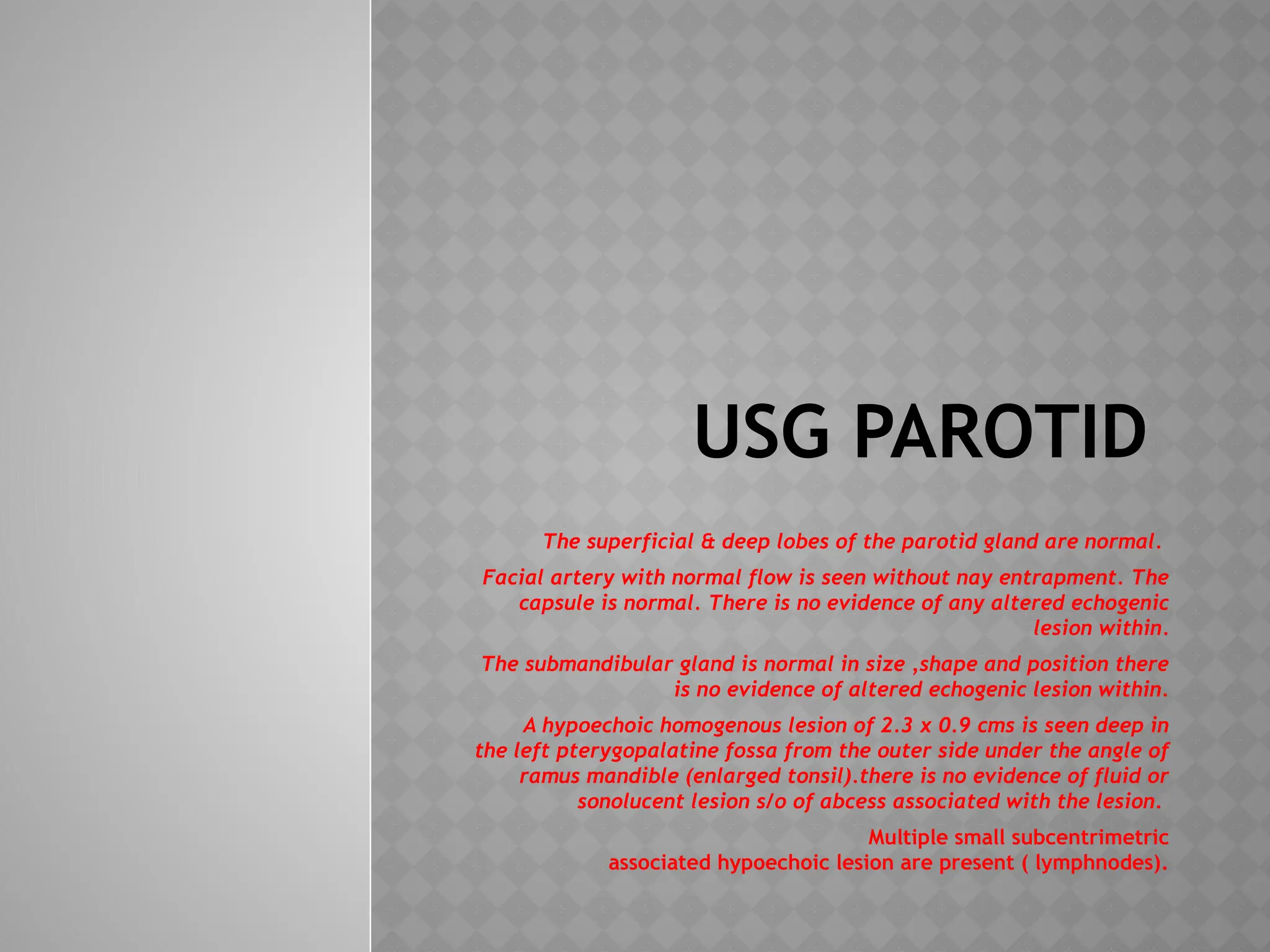 USG PAROTID

The superficial & deep lobes of the parotid gland are normal.

Facial artery with normal flow is seen without nay entrapment. The capsule is normal. There is no evidence of any altered echogenic lesion within.

The submandibular gland is normal in size ,shape and position there is no evidence of altered echogenic lesion within.

A hypoechoic homogenous lesion of 2.3 x 0.9 cms is seen deep in the left pterygopalatine fossa from the outer side under the angle of ramus mandible (enlarged tonsil).there is no evidence of fluid or sonolucent lesion s/o of abcess associated with the lesion.

Multiple small subcentrimetric associated hypoechoic lesion are present ( lymphnodes).